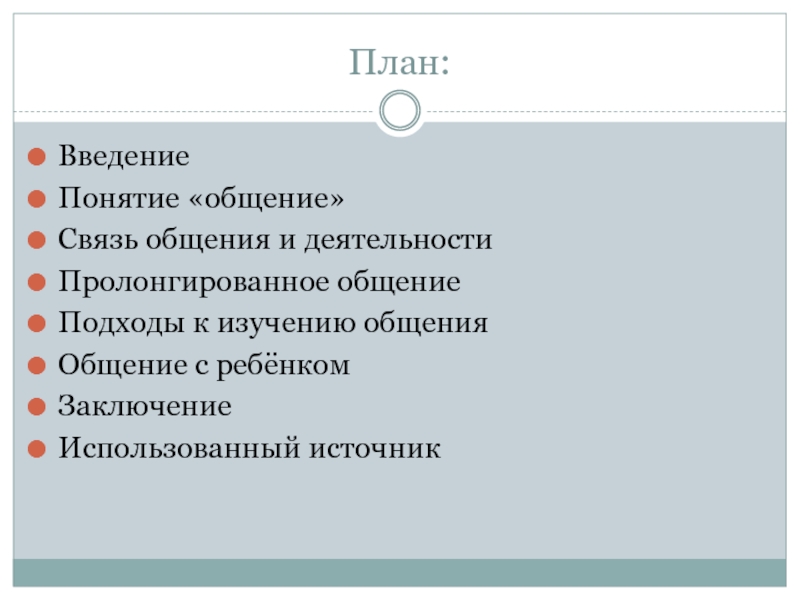 План:

• Введение
• Понятие «общение»
• Связь общения и деятельности
• Пролонгированное общение
• Подходы к изучению общения
• Общение с ребёнком
• Заключение
• Использованный источник